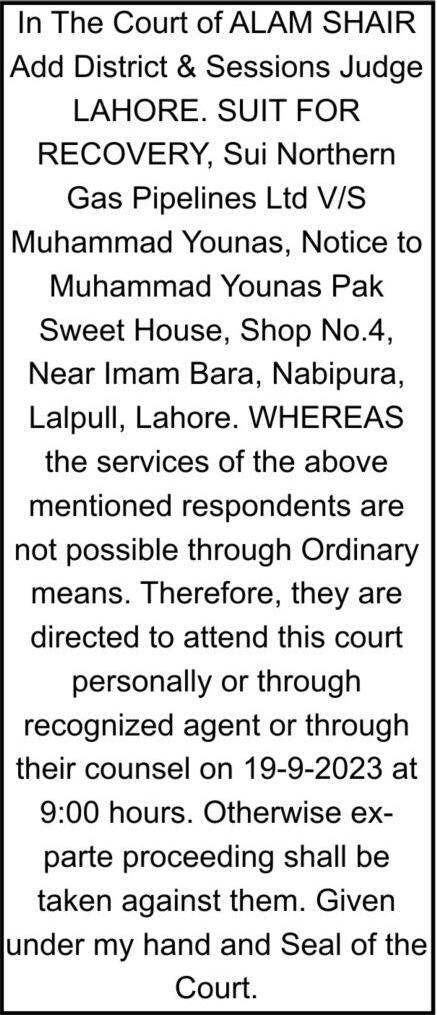 In The Court of ALAM SHAIR Add District & Sessions Judge LAHORE. SUIT FOR RECOVERY, Sui Northern Gas Pipelines Ltd V/S Muhammad Younas, Notice to Muhammad Younas Pak Sweet House, Shop No.4, Near Imam Bara, Nabipura, Lalpull, Lahore. WHEREAS the services of the above mentioned respondents are not possible through Ordinary means. Therefore, they are directed to attend this court personally or through recognized agent or through their counsel on 19-9-2023 at 9:00 hours. Otherwise ex-parte proceeding shall be taken against them. Given under my hand and Seal of the Court.